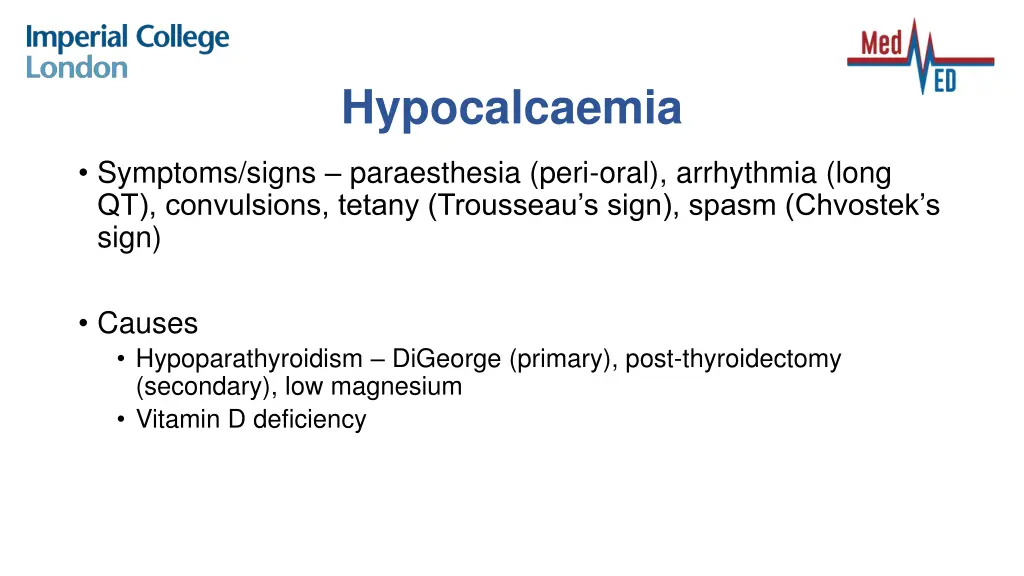 Imperial College London

Med ED

Hypocalcaemia

• Symptoms/signs – paraesthesia (peri-oral), arrhythmia (long QT), convulsions, tetany (Trousseau's sign), spasm (Chvostek's sign)

• Causes
• Hypoparathyroidism – DiGeorge (primary), post-thyroidectomy (secondary), low magnesium
• Vitamin D deficiency